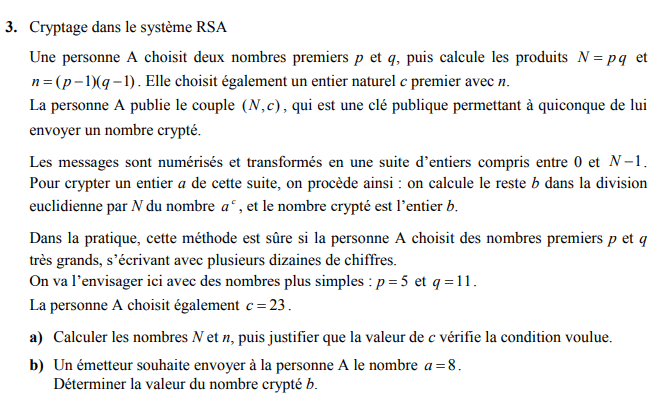 **3.** Cryptage dans le système RSA

Une personne A choisit deux nombres premiers $p$ et $q$, puis calcule les produits $N = pq$ et $n = (p-1)(q-1)$. Elle choisit également un entier naturel $c$ premier avec $n$.
La personne A publie le couple $(N, c)$, qui est une clé publique permettant à quiconque de lui envoyer un nombre crypté.

Les messages sont numérisés et transformés en une suite d'entiers compris entre 0 et $N-1$. Pour crypter un entier $a$ de cette suite, on procède ainsi : on calcule le reste $b$ dans la division euclidienne par $N$ du nombre $a^c$, et le nombre crypté est l'entier $b$.

Dans la pratique, cette méthode est sûre si la personne A choisit des nombres premiers $p$ et $q$ très grands, s'écrivant avec plusieurs dizaines de chiffres.
On va l'envisager ici avec des nombres plus simples : $p = 5$ et $q = 11$.
La personne A choisit également $c = 23$.

**a)** Calculer les nombres $N$ et $n$, puis justifier que la valeur de $c$ vérifie la condition voulue.

**b)** Un émetteur souhaite envoyer à la personne A le nombre $a = 8$.
Déterminer la valeur du nombre crypté $b$.